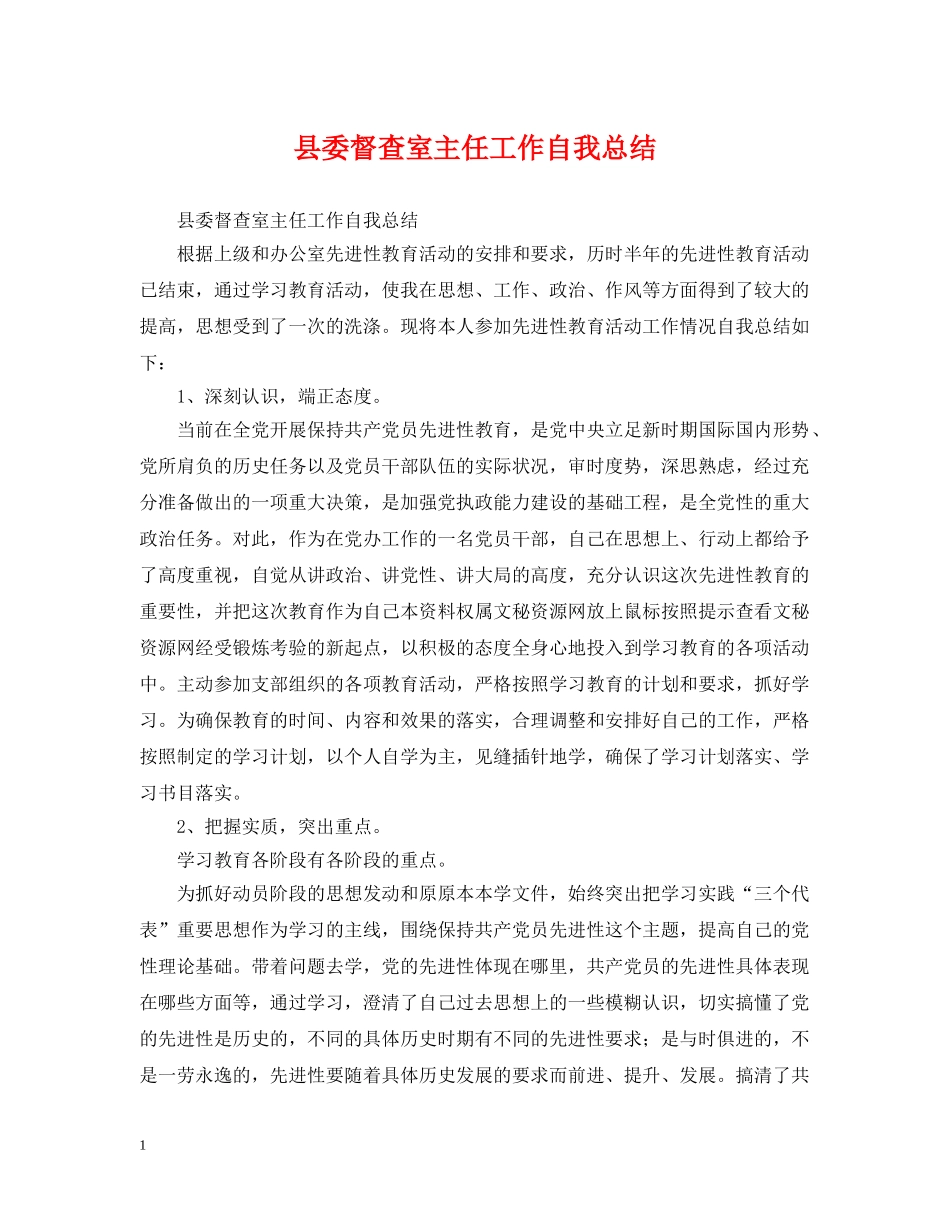 县委督查室主任工作自我总结

县委督查室主任工作自我总结

根据上级和办公室先进性教育活动的安排和要求，历时半年的先进性教育活动已结束，通过学习教育活动，使我在思想、工作、政治、作风等方面得到了较大的提高，思想受到了一次的洗涤。现将本人参加先进性教育活动工作情况自我总结如下：

1、深刻认识，端正态度。

当前在全党开展保持共产党员先进性教育，是党中央立足新时期国际国内形势、党所肩负的历史任务以及党员干部队伍的实际状况，审时度势，深思熟虑，经过充分准备做出的一项重大决策，是加强党执政能力建设的基础工程，是全党性的重大政治任务。对此，作为在党办工作的一名党员干部，自己在思想上、行动上都给予了高度重视，自觉从讲政治、讲党性、讲大局的高度，充分认识这次先进性教育的重要性，并把这次教育作为自己本资料权属文秘资源网放上鼠标按照提示查看文秘资源网经受锻炼考验的新起点，以积极的态度全身心地投入到学习教育的各项活动中。主动参加支部组织的各项教育活动，严格按照学习教育的计划和要求，抓好学习。为确保教育的时间、内容和效果的落实，合理调整和安排好自己的工作，严格按照制定的学习计划，以个人自学为主，见缝插针地学，确保了学习计划落实、学习书目落实。

2、把握实质，突出重点。

学习教育各阶段有各阶段的重点。

为抓好动员阶段的思想发动和原原本本学文件，始终突出把学习实践“三个代表”重要思想作为学习的主线，围绕保持共产党员先进性这个主题，提高自己的党性理论基础。带着问题去学，党的先进性体现在哪里，共产党员的先进性具体表现在哪些方面等，通过学习，澄清了自己过去思想上的一些模糊认识，切实搞懂了党的先进性是历史的，不同的具体历史时期有不同的先进性要求；是与时俱进的，不是一劳永逸的，先进性要随着具体历史发展的要求而前进、提升、发展。搞清了共

1